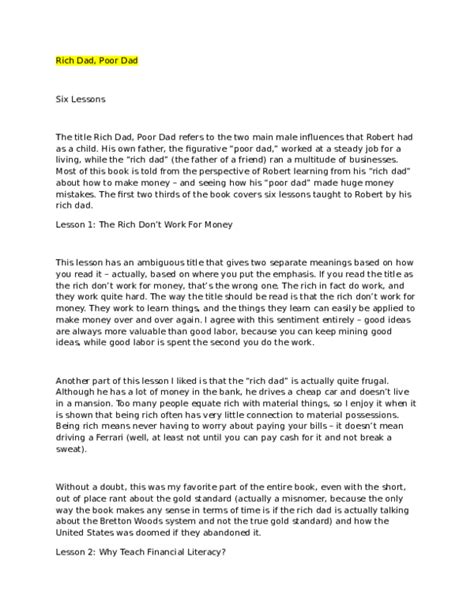 Rich Dad, Poor Dad

Six Lessons

The title Rich Dad, Poor Dad refers to the two main male influences that Robert had as a child. His own father, the figurative "poor dad," worked at a steady job for a living, while the "rich dad" (the father of a friend) ran a multitude of businesses. Most of this book is told from the perspective of Robert learning from his "rich dad" about how to make money – and seeing how his "poor dad" made huge money mistakes. The first two thirds of the book covers six lessons taught to Robert by his rich dad.

Lesson 1: The Rich Don't Work For Money

This lesson has an ambiguous title that gives two separate meanings based on how you read it – actually, based on where you put the emphasis. If you read the title as the rich don't work for money, that's the wrong one. The rich in fact do work, and they work quite hard. The way the title should be read is that the rich don't work for money. They work to learn things, and the things they learn can easily be applied to make money over and over again. I agree with this sentiment entirely – good ideas are always more valuable than good labor, because you can keep mining good ideas, while good labor is spent the second you do the work.

Another part of this lesson I liked is that the "rich dad" is actually quite frugal. Although he has a lot of money in the bank, he drives a cheap car and doesn't live in a mansion. Too many people equate rich with material things, so I enjoy it when it is shown that being rich often has very little connection to material possessions. Being rich means never having to worry about paying your bills – it doesn't mean driving a Ferrari (well, at least not until you can pay cash for it and not break a sweat).

Without a doubt, this was my favorite part of the entire book, even with the short, out of place rant about the gold standard (actually a misnomer, because the only way the book makes any sense in terms of time is if the rich dad is actually talking about the Bretton Woods system and not the true gold standard) and how the United States was doomed if they abandoned it.

Lesson 2: Why Teach Financial Literacy?